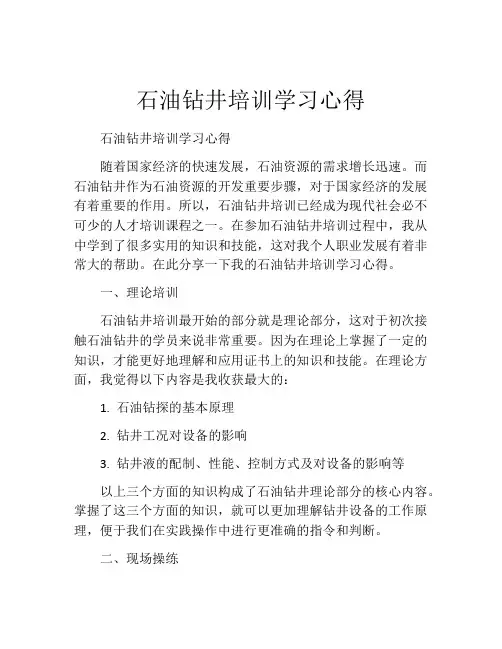 石油钻井培训学习心得

石油钻井培训学习心得

随着国家经济的快速发展，石油资源的需求增长迅速。而石油钻井作为石油资源的开发重要步骤，对于国家经济的发展有着重要的作用。所以，石油钻井培训已经成为现代社会必不可少的人才培训课程之一。在参加石油钻井培训过程中，我从中学到了很多实用的知识和技能，这对我个人职业发展有着非常大的帮助。在此分享一下我的石油钻井培训学习心得。

一、理论培训

石油钻井培训最开始的部分就是理论部分，这对于初次接触石油钻井的学员来说非常重要。因为在理论上掌握了一定的知识，才能更好地理解和应用证书上的知识和技能。在理论方面，我觉得以下内容是我收获最大的：

1. 石油钻探的基本原理

2. 钻井工况对设备的影响

3. 钻井液的配制、性能、控制方式及对设备的影响等

以上三个方面的知识构成了石油钻井理论部分的核心内容。掌握了这三个方面的知识，就可以更加理解钻井设备的工作原理，便于我们在实践操作中进行更准确的指令和判断。

二、现场操练